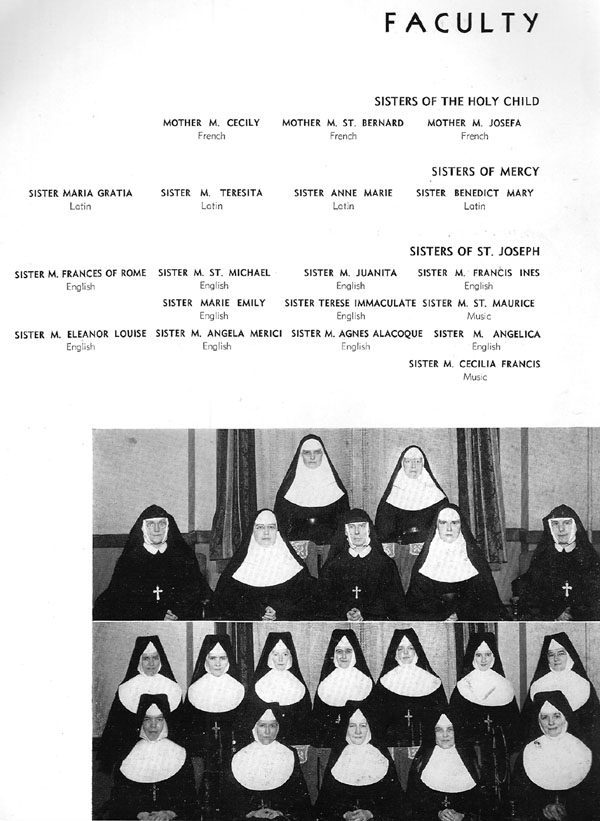 FACULTY

SISTERS OF THE HOLY CHILD

MOTHER M. CECILY
French

MOTHER M. ST. BERNARD
French

MOTHER M. JOSEFA
French

SISTERS OF MERCY

SISTER MARIA GRATIA
Latin

SISTER M. TERESITA
Latin

SISTER ANNE MARIE
Latin

SISTER BENEDICT MARY
Latin

SISTERS OF ST. JOSEPH

SISTER M. FRANCES OF ROME
English

SISTER M. ST. MICHAEL
English

SISTER M. JUANITA
English

SISTER M. FRANCIS INES
English

SISTER MARIE EMILY
English

SISTER TERESE IMMACULATE
English

SISTER M. ST. MAURICE
Music

SISTER M. ELEANOR LOUISE
English

SISTER M. ANGELA MERICI
English

SISTER M. AGNES ALACOQUE
English

SISTER M. ANGELICA
English

SISTER M. CECILIA FRANCIS
Music